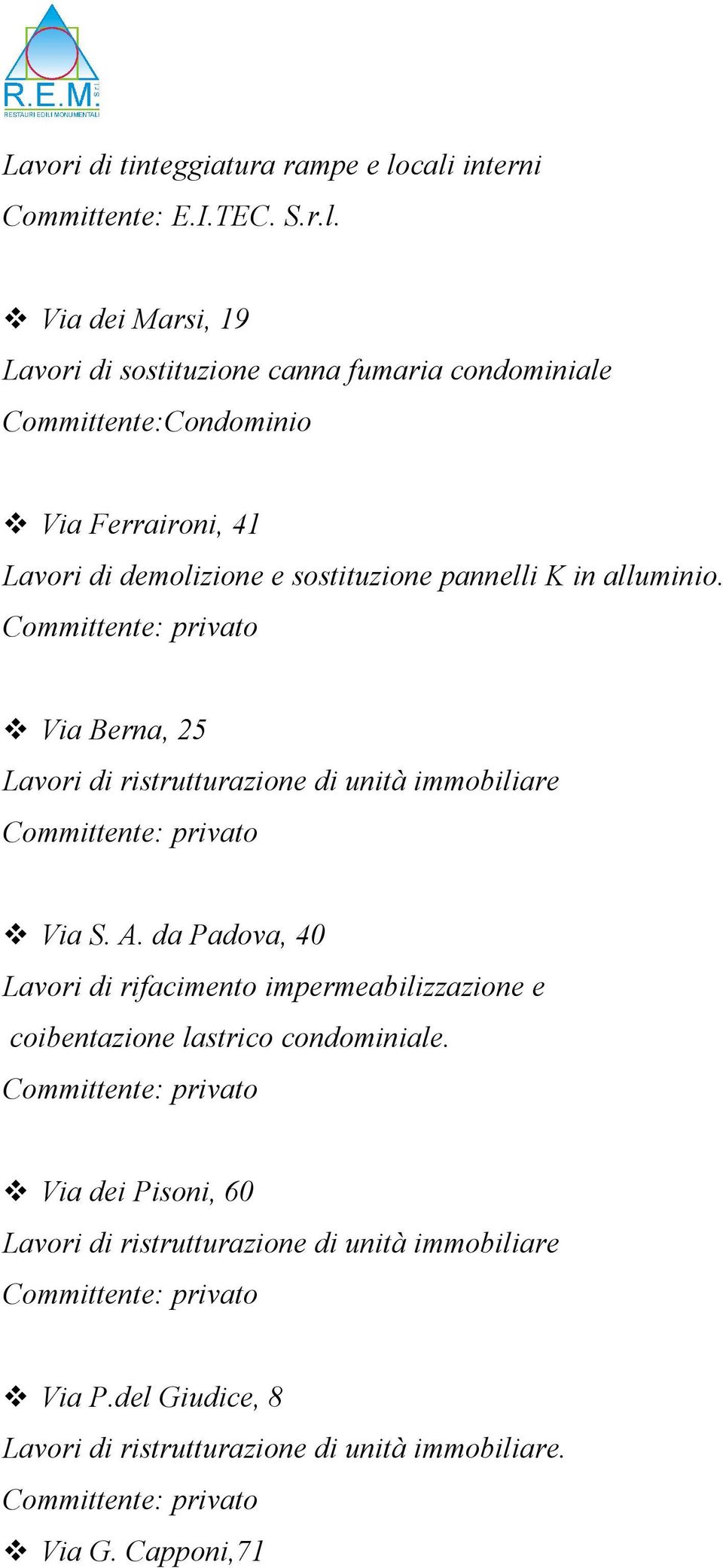 R.E.M. S.r.l.
RESTAURI EDILI MONUMENTALI

Lavori di tinteggiatura rampe e locali interni
Committente: E.I.TEC. S.r.l.

❖ Via dei Marsi, 19
Lavori di sostituzione canna fumaria condominiale
Committente:Condominio

❖ Via Ferraironi, 41
Lavori di demolizione e sostituzione pannelli K in alluminio.
Committente: privato

❖ Via Berna, 25
Lavori di ristrutturazione di unità immobiliare
Committente: privato

❖ Via S. A. da Padova, 40
Lavori di rifacimento impermeabilizzazione e coibentazione lastrico condominiale.
Committente: privato

❖ Via dei Pisoni, 60
Lavori di ristrutturazione di unità immobiliare
Committente: privato

❖ Via P.del Giudice, 8
Lavori di ristrutturazione di unità immobiliare.
Committente: privato
❖ Via G. Capponi,71